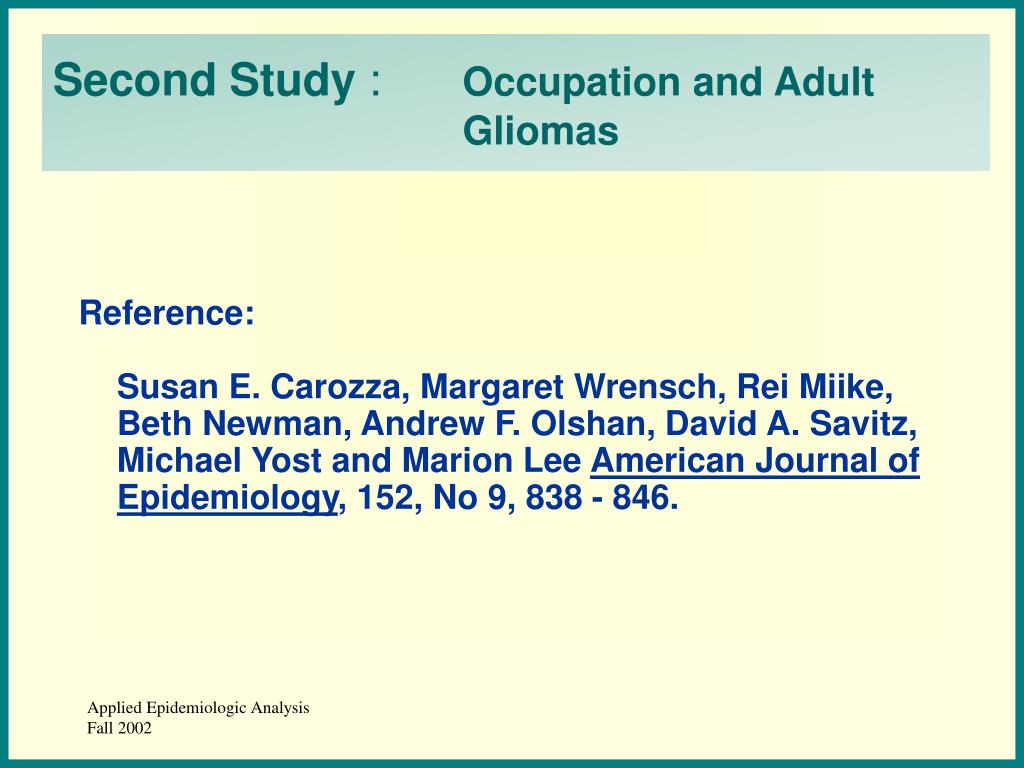 Second Study : Occupation and Adult Gliomas

Reference:

Susan E. Carozza, Margaret Wrensch, Rei Miike, Beth Newman, Andrew F. Olshan, David A. Savitz, Michael Yost and Marion Lee American Journal of Epidemiology, 152, No 9, 838 - 846.

Applied Epidemiologic Analysis
Fall 2002